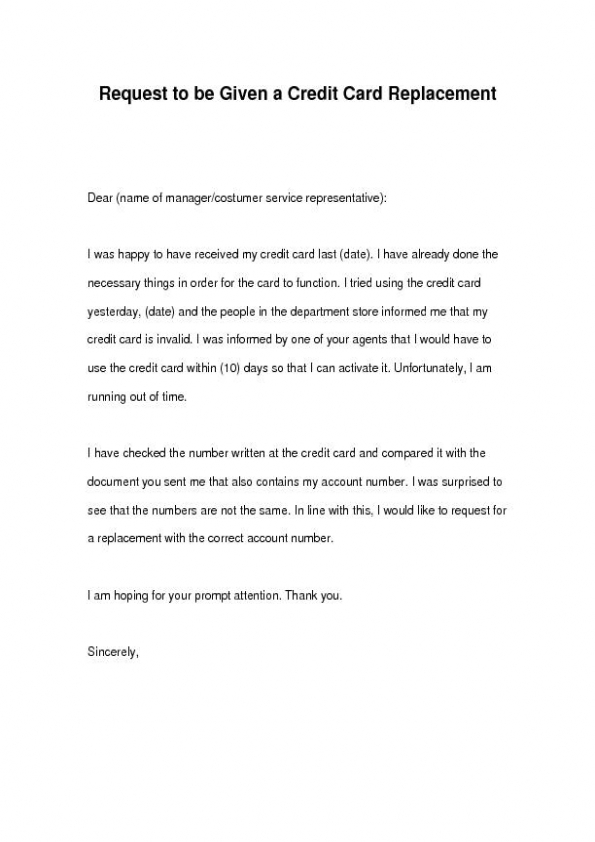 Request to be Given a Credit Card Replacement

Dear (name of manager/costumer service representative):

I was happy to have received my credit card last (date). I have already done the necessary things in order for the card to function. I tried using the credit card yesterday, (date) and the people in the department store informed me that my credit card is invalid. I was informed by one of your agents that I would have to use the credit card within (10) days so that I can activate it. Unfortunately, I am running out of time.

I have checked the number written at the credit card and compared it with the document you sent me that also contains my account number. I was surprised to see that the numbers are not the same. In line with this, I would like to request for a replacement with the correct account number.

I am hoping for your prompt attention. Thank you.

Sincerely,